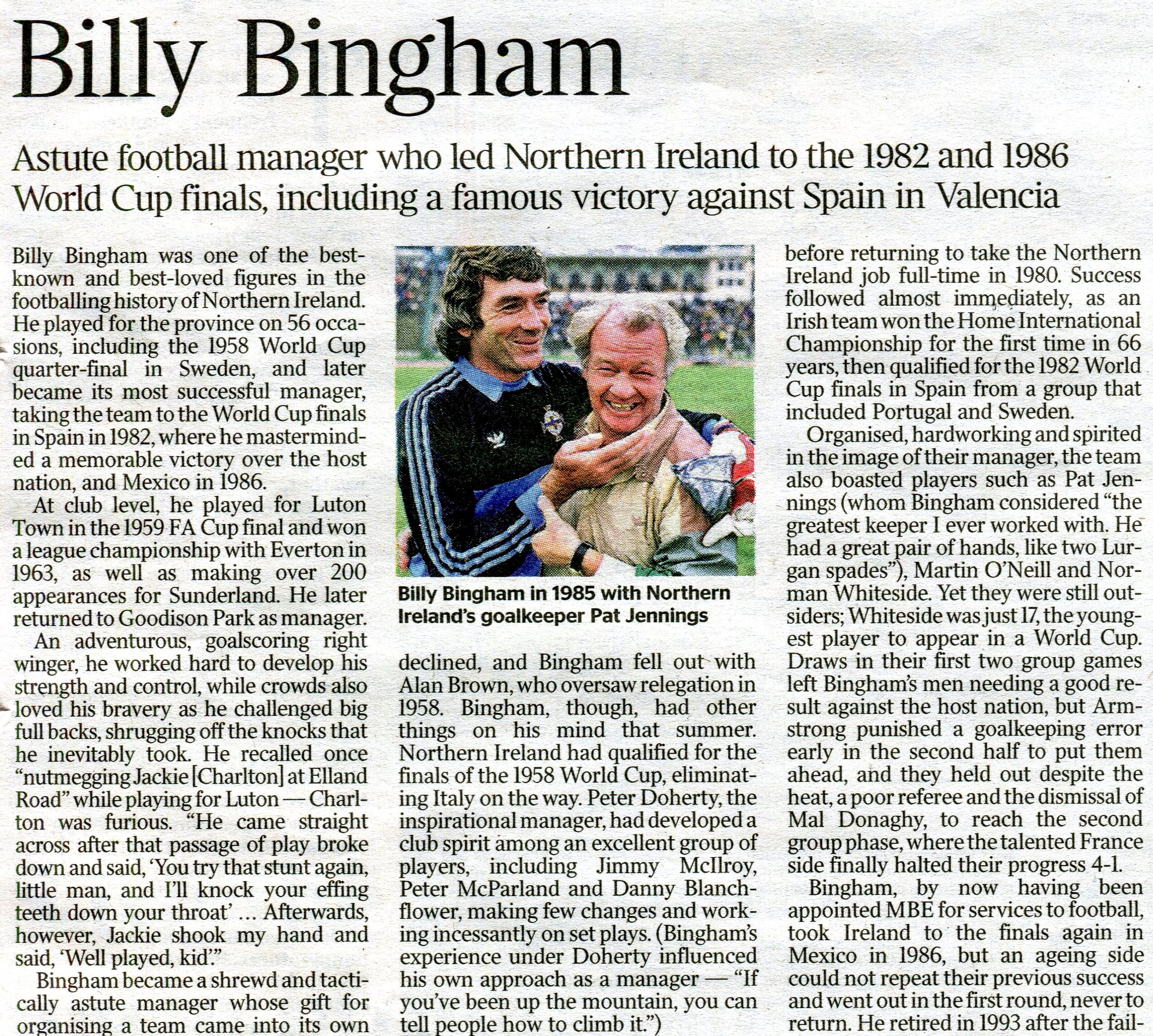 Billy Bingham

Astute football manager who led Northern Ireland to the 1982 and 1986 World Cup finals, including a famous victory against Spain in Valencia

Billy Bingham was one of the best-known and best-loved figures in the footballing history of Northern Ireland. He played for the province on 56 occasions, including the 1958 World Cup quarter-final in Sweden, and later became its most successful manager, taking the team to the World Cup finals in Spain in 1982, where he masterminded a memorable victory over the host nation, and Mexico in 1986.

At club level, he played for Luton Town in the 1959 FA Cup final and won a league championship with Everton in 1963, as well as making over 200 appearances for Sunderland. He later returned to Goodison Park as manager.

An adventurous, goalscoring right winger, he worked hard to develop his strength and control, while crowds also loved his bravery as he challenged big full backs, shrugging off the knocks that he inevitably took. He recalled once "nutmegging Jackie [Charlton] at Elland Road" while playing for Luton — Charlton was furious. "He came straight across after that passage of play broke down and said, 'You try that stunt again, little man, and I'll knock your effing teeth down your throat' ... Afterwards, however, Jackie shook my hand and said, 'Well played, kid'."

Bingham became a shrewd and tactically astute manager whose gift for organising a team came into its own

Billy Bingham in 1985 with Northern Ireland's goalkeeper Pat Jennings

declined, and Bingham fell out with Alan Brown, who oversaw relegation in 1958. Bingham, though, had other things on his mind that summer. Northern Ireland had qualified for the finals of the 1958 World Cup, eliminating Italy on the way. Peter Doherty, the inspirational manager, had developed a club spirit among an excellent group of players, including Jimmy McIlroy, Peter McParland and Danny Blanchflower, making few changes and working incessantly on set plays. (Bingham's experience under Doherty influenced his own approach as a manager — "If you've been up the mountain, you can tell people how to climb it.")

before returning to take the Northern Ireland job full-time in 1980. Success followed almost immediately, as an Irish team won the Home International Championship for the first time in 66 years, then qualified for the 1982 World Cup finals in Spain from a group that included Portugal and Sweden.

Organised, hardworking and spirited in the image of their manager, the team also boasted players such as Pat Jennings (whom Bingham considered "the greatest keeper I ever worked with. He had a great pair of hands, like two Lurgan spades"), Martin O'Neill and Norman Whiteside. Yet they were still outsiders; Whiteside was just 17, the youngest player to appear in a World Cup. Draws in their first two group games left Bingham's men needing a good result against the host nation, but Armstrong punished a goalkeeping error early in the second half to put them ahead, and they held out despite the heat, a poor referee and the dismissal of Mal Donaghy, to reach the second group phase, where the talented France side finally halted their progress 4-1.

Bingham, by now having been appointed MBE for services to football, took Ireland to the finals again in Mexico in 1986, but an ageing side could not repeat their previous success and went out in the first round, never to return. He retired in 1993 after the fail-